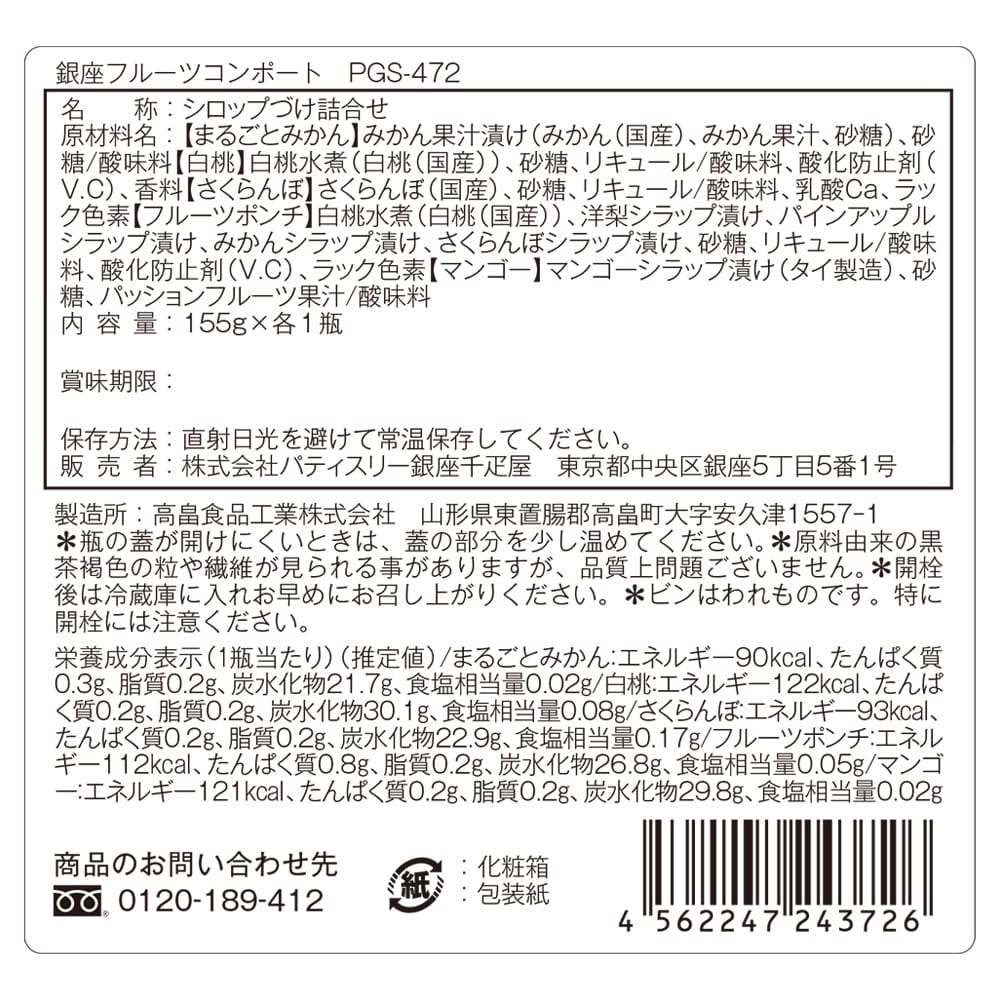 銀座フルーツコンポート　PGS-472

名　　称：シロップづけ詰合せ
原材料名：【まるごとみかん】みかん果汁漬け（みかん（国産）、みかん果汁、砂糖）、砂糖/酸味料【白桃】白桃水煮（白桃（国産））、砂糖、リキュール/酸味料、酸化防止剤（V.C）、香料【さくらんぼ】さくらんぼ（国産）、砂糖、リキュール/酸味料、乳酸Ca、ラック色素【フルーツポンチ】白桃水煮（白桃（国産））、洋梨シラップ漬け、パインアップルシラップ漬け、みかんシラップ漬け、さくらんぼシラップ漬け、砂糖、リキュール/酸味料、酸化防止剤（V.C）、ラック色素【マンゴー】マンゴーシラップ漬け（タイ製造）、砂糖、パッションフルーツ果汁/酸味料
内 容 量：155g×各1瓶

賞味期限：

保存方法：直射日光を避けて常温保存してください。
販 売 者：株式会社パティスリー銀座千疋屋　東京都中央区銀座5丁目5番1号

製造所：高畠食品工業株式会社　山形県東置賜郡高畠町大字安久津1557-1
＊瓶の蓋が開けにくいときは、蓋の部分を少し温めてください。＊原料由来の黒茶褐色の粒や繊維が見られる事がありますが、品質上問題ございません。＊開栓後は冷蔵庫に入れお早めにお召し上がりください。＊ビンはわれものです。特に開栓には注意ください。

栄養成分表示（1瓶当たり）（推定値）/まるごとみかん:エネルギー90kcal、たんぱく質0.3g、脂質0.2g、炭水化物21.7g、食塩相当量0.02g/白桃:エネルギー122kcal、たんぱく質0.2g、脂質0.2g、炭水化物30.1g、食塩相当量0.08g/さくらんぼ:エネルギー93kcal、たんぱく質0.2g、脂質0.2g、炭水化物22.9g、食塩相当量0.17g/フルーツポンチ:エネルギー112kcal、たんぱく質0.8g、脂質0.2g、炭水化物26.8g、食塩相当量0.05g/マンゴー:エネルギー121kcal、たんぱく質0.2g、脂質0.2g、炭水化物29.8g、食塩相当量0.02g

商品のお問い合わせ先
0120-189-412

紙
：化粧箱
：包装紙

4 562247 243726